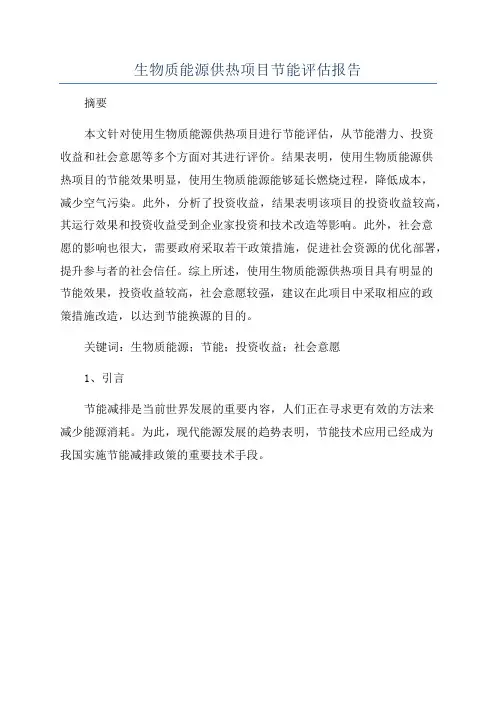 生物质能源供热项目节能评估报告

摘要

本文针对使用生物质能源供热项目进行节能评估，从节能潜力、投资收益和社会意愿等多个方面对其进行评价。结果表明，使用生物质能源供热项目的节能效果明显，使用生物质能源能够延长燃烧过程，降低成本，减少空气污染。此外，分析了投资收益，结果表明该项目的投资收益较高，其运行效果和投资收益受到企业家投资和技术改造等影响。此外，社会意愿的影响也很大，需要政府采取若干政策措施，促进社会资源的优化部署，提升参与者的社会信任。综上所述，使用生物质能源供热项目具有明显的节能效果，投资收益较高，社会意愿较强，建议在此项目中采取相应的政策措施改造，以达到节能换源的目的。

关键词：生物质能源；节能；投资收益；社会意愿

1、引言

节能减排是当前世界发展的重要内容，人们正在寻求更有效的方法来减少能源消耗。为此，现代能源发展的趋势表明，节能技术应用已经成为我国实施节能减排政策的重要技术手段。